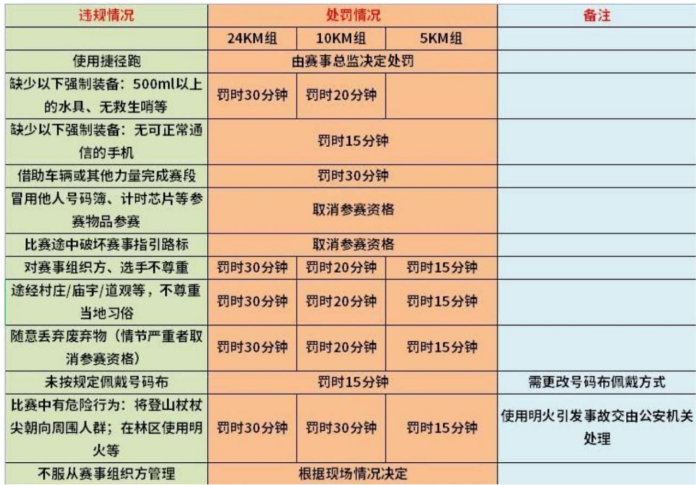 | 违规情况 | 处罚情况 | | | 备注 |
|---|---|---|---|---|
| | 24KM组 | 10KM组 | 5KM组 | |
| 使用捷径跑 | 由赛事总监决定处罚 | | | |
| 缺少以下强制装备：500ml以上的水具、无救生哨等 | 罚时30分钟 | 罚时20分钟 | | |
| 缺少以下强制装备：无可正常通信的手机 | 罚时15分钟 | | | |
| 借助车辆或其他力量完成赛段 | 罚时30分钟 | | | |
| 冒用他人号码簿、计时芯片等参赛物品参赛 | 取消参赛资格 | | | |
| 比赛途中破坏赛事指引路标 | 取消参赛资格 | | | |
| 对赛事组织方、选手不尊重 | 罚时30分钟 | 罚时20分钟 | 罚时15分钟 | |
| 途经村庄/庙宇/道观等，不尊重当地习俗 | 罚时30分钟 | 罚时20分钟 | 罚时15分钟 | |
| 随意丢弃废弃物（情节严重者取消参赛资格） | 罚时30分钟 | 罚时20分钟 | 罚时15分钟 | |
| 未按规定佩戴号码布 | 罚时15分钟 | | | 需更改号码布佩戴方式 |
| 比赛中有危险行为：将登山杖杖尖朝向周围人群；在林区使用明火等 | 罚时30分钟 | 罚时30分钟 | 罚时15分钟 | 使用明火引发事故交由公安机关处理 |
| 不服从赛事组织方管理 | 根据现场情况决定 | | | |